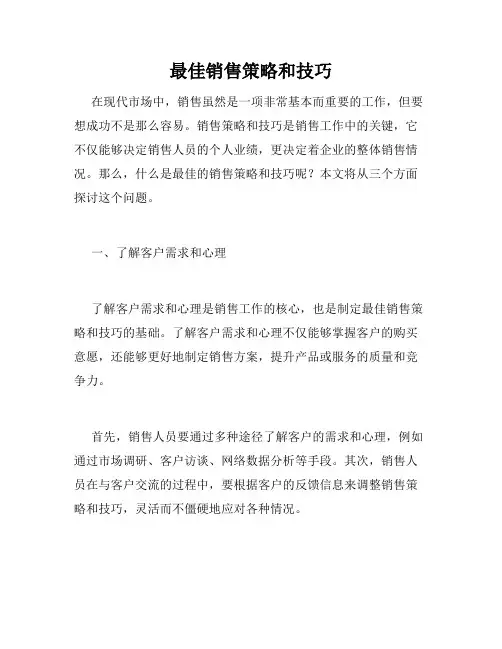 最佳销售策略和技巧

在现代市场中，销售虽然是一项非常基本而重要的工作，但要想成功不是那么容易。销售策略和技巧是销售工作中的关键，它不仅能够决定销售人员的个人业绩，更决定着企业的整体销售情况。那么，什么是最佳的销售策略和技巧呢？本文将从三个方面探讨这个问题。

一、了解客户需求和心理

了解客户需求和心理是销售工作的核心，也是制定最佳销售策略和技巧的基础。了解客户需求和心理不仅能够掌握客户的购买意愿，还能够更好地制定销售方案，提升产品或服务的质量和竞争力。

首先，销售人员要通过多种途径了解客户的需求和心理，例如通过市场调研、客户访谈、网络数据分析等手段。其次，销售人员在与客户交流的过程中，要根据客户的反馈信息来调整销售策略和技巧，灵活而不僵硬地应对各种情况。